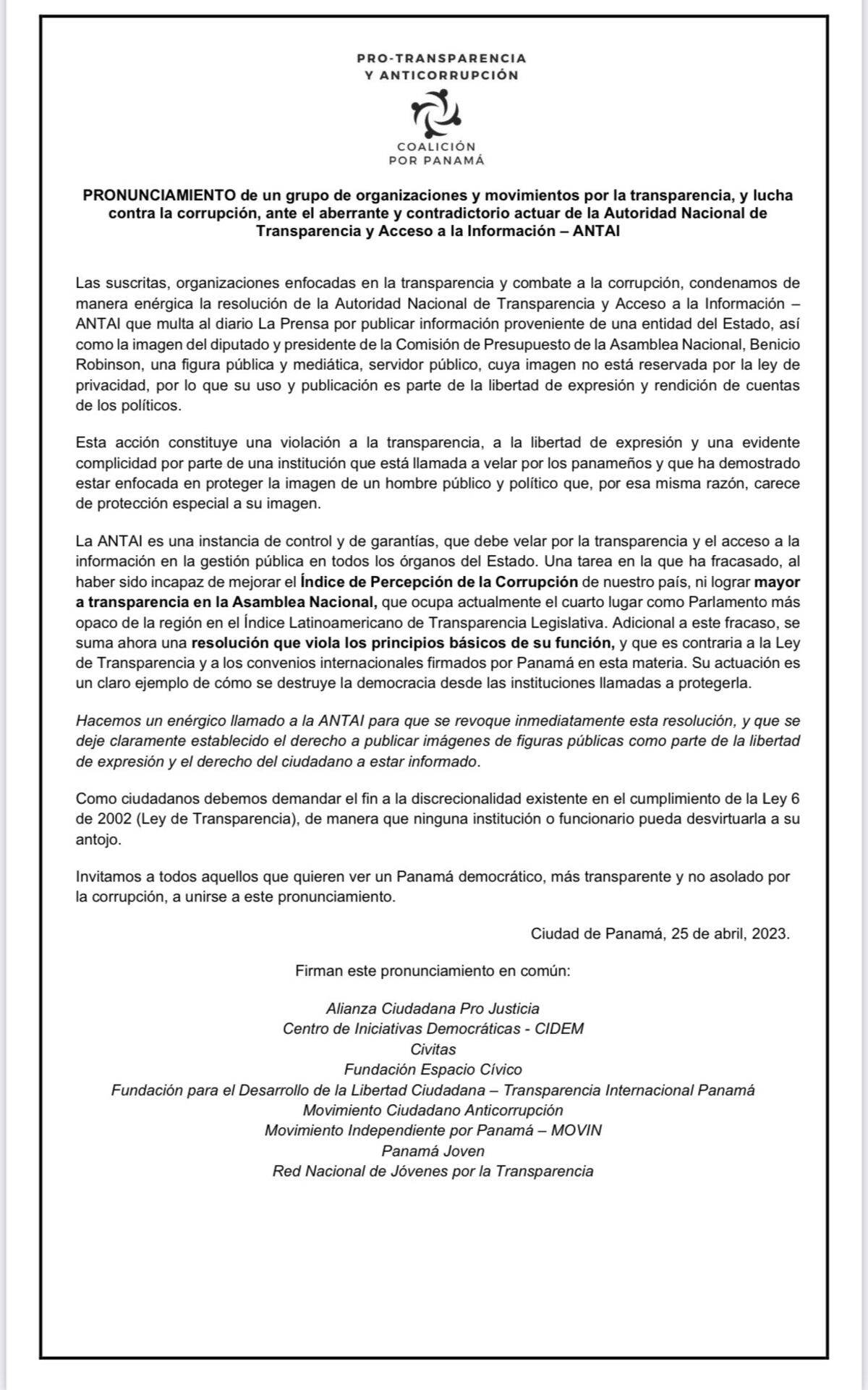 PRO-TRANSPARENCIA Y ANTICORRUPCIÓN

COALICIÓN POR PANAMÁ

PRONUNCIAMIENTO de un grupo de organizaciones y movimientos por la transparencia, y lucha contra la corrupción, ante el aberrante y contradictorio actuar de la Autoridad Nacional de Transparencia y Acceso a la Información – ANTAI

Las suscritas, organizaciones enfocadas en la transparencia y combate a la corrupción, condenamos de manera enérgica la resolución de la Autoridad Nacional de Transparencia y Acceso a la Información – ANTAI que multa al diario La Prensa por publicar información proveniente de una entidad del Estado, así como la imagen del diputado y presidente de la Comisión de Presupuesto de la Asamblea Nacional, Benicio Robinson, una figura pública y mediática, servidor público, cuya imagen no está reservada por la ley de privacidad, por lo que su uso y publicación es parte de la libertad de expresión y rendición de cuentas de los políticos.

Esta acción constituye una violación a la transparencia, a la libertad de expresión y una evidente complicidad por parte de una institución que está llamada a velar por los panameños y que ha demostrado estar enfocada en proteger la imagen de un hombre público y político que, por esa misma razón, carece de protección especial a su imagen.

La ANTAI es una instancia de control y de garantías, que debe velar por la transparencia y el acceso a la información en la gestión pública en todos los órganos del Estado. Una tarea en la que ha fracasado, al haber sido incapaz de mejorar el Índice de Percepción de la Corrupción de nuestro país, ni lograr mayor a transparencia en la Asamblea Nacional, que ocupa actualmente el cuarto lugar como Parlamento más opaco de la región en el Índice Latinoamericano de Transparencia Legislativa. Adicional a este fracaso, se suma ahora una resolución que viola los principios básicos de su función, y que es contraria a la Ley de Transparencia y a los convenios internacionales firmados por Panamá en esta materia. Su actuación es un claro ejemplo de cómo se destruye la democracia desde las instituciones llamadas a protegerla.

Hacemos un enérgico llamado a la ANTAI para que se revoque inmediatamente esta resolución, y que se deje claramente establecido el derecho a publicar imágenes de figuras públicas como parte de la libertad de expresión y el derecho del ciudadano a estar informado.

Como ciudadanos debemos demandar el fin a la discrecionalidad existente en el cumplimiento de la Ley 6 de 2002 (Ley de Transparencia), de manera que ninguna institución o funcionario pueda desvirtuarla a su antojo.

Invitamos a todos aquellos que quieren ver un Panamá democrático, más transparente y no asolado por la corrupción, a unirse a este pronunciamiento.

Ciudad de Panamá, 25 de abril, 2023.

Firman este pronunciamiento en común:

Alianza Ciudadana Pro Justicia
Centro de Iniciativas Democráticas - CIDEM
Civitas
Fundación Espacio Cívico
Fundación para el Desarrollo de la Libertad Ciudadana – Transparencia Internacional Panamá
Movimiento Ciudadano Anticorrupción
Movimiento Independiente por Panamá – MOVIN
Panamá Joven
Red Nacional de Jóvenes por la Transparencia